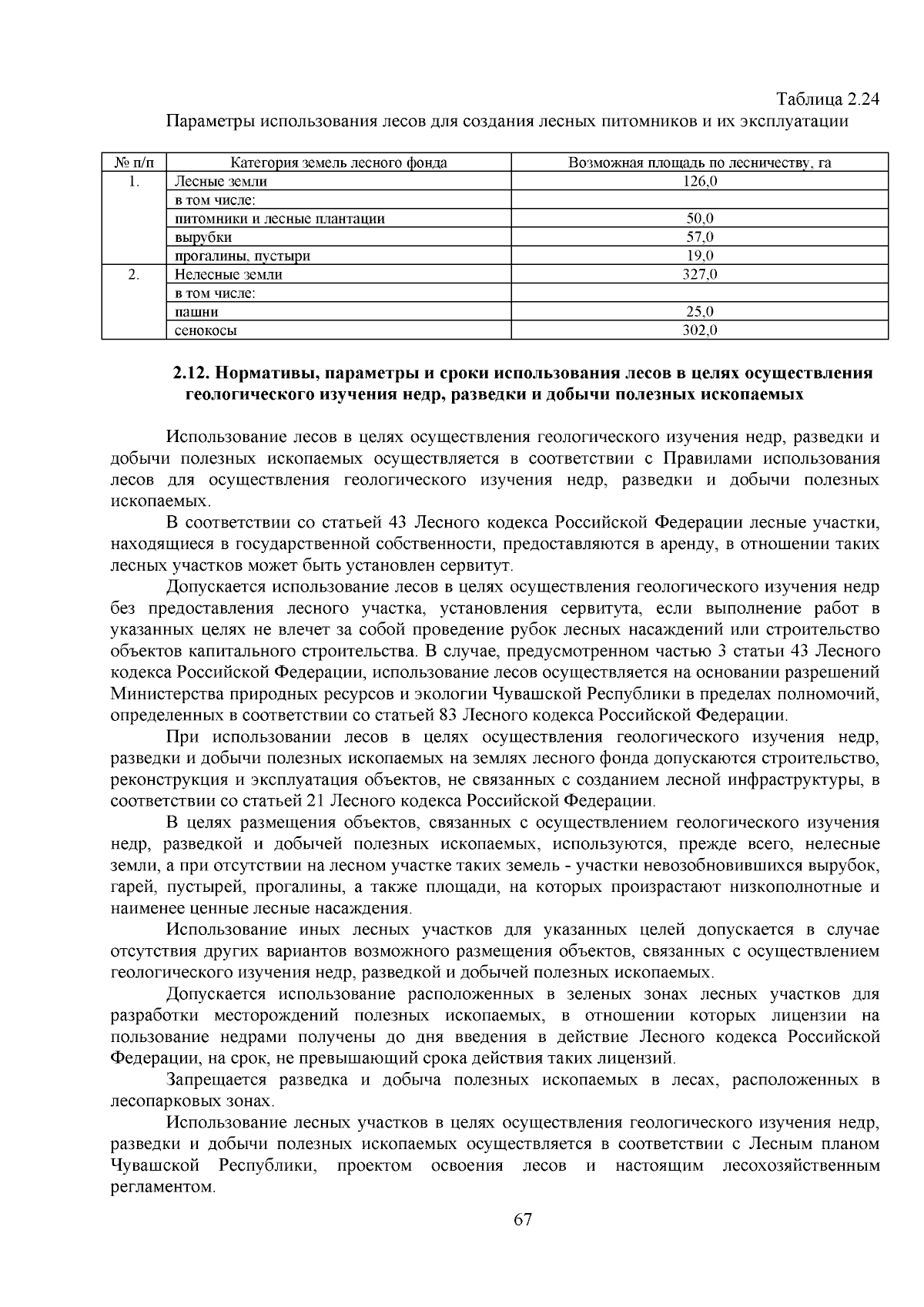 Таблица 2.24
Параметры использования лесов для создания лесных питомников и их эксплуатации

| № п/п | Категория земель лесного фонда | Возможная площадь по лесничеству, га |
|---|---|---|
| 1. | Лесные земли | 126,0 |
| | в том числе: | |
| | питомники и лесные плантации | 50,0 |
| | вырубки | 57,0 |
| | прогалины, пустыри | 19,0 |
| 2. | Нелесные земли | 327,0 |
| | в том числе: | |
| | пашни | 25,0 |
| | сенокосы | 302,0 |

2.12. Нормативы, параметры и сроки использования лесов в целях осуществления геологического изучения недр, разведки и добычи полезных ископаемых

Использование лесов в целях осуществления геологического изучения недр, разведки и добычи полезных ископаемых осуществляется в соответствии с Правилами использования лесов для осуществления геологического изучения недр, разведки и добычи полезных ископаемых.

В соответствии со статьей 43 Лесного кодекса Российской Федерации лесные участки, находящиеся в государственной собственности, предоставляются в аренду, в отношении таких лесных участков может быть установлен сервитут.

Допускается использование лесов в целях осуществления геологического изучения недр без предоставления лесного участка, установления сервитута, если выполнение работ в указанных целях не влечет за собой проведение рубок лесных насаждений или строительство объектов капитального строительства. В случае, предусмотренном частью 3 статьи 43 Лесного кодекса Российской Федерации, использование лесов осуществляется на основании разрешений Министерства природных ресурсов и экологии Чувашской Республики в пределах полномочий, определенных в соответствии со статьей 83 Лесного кодекса Российской Федерации.

При использовании лесов в целях осуществления геологического изучения недр, разведки и добычи полезных ископаемых на землях лесного фонда допускаются строительство, реконструкция и эксплуатация объектов, не связанных с созданием лесной инфраструктуры, в соответствии со статьей 21 Лесного кодекса Российской Федерации.

В целях размещения объектов, связанных с осуществлением геологического изучения недр, разведкой и добычей полезных ископаемых, используются, прежде всего, нелесные земли, а при отсутствии на лесном участке таких земель - участки невозобновившихся вырубок, гарей, пустырей, прогалины, а также площади, на которых произрастают низкополнотные и наименее ценные лесные насаждения.

Использование иных лесных участков для указанных целей допускается в случае отсутствия других вариантов возможного размещения объектов, связанных с осуществлением геологического изучения недр, разведкой и добычей полезных ископаемых.

Допускается использование расположенных в зеленых зонах лесных участков для разработки месторождений полезных ископаемых, в отношении которых лицензии на пользование недрами получены до дня введения в действие Лесного кодекса Российской Федерации, на срок, не превышающий срока действия таких лицензий.

Запрещается разведка и добыча полезных ископаемых в лесах, расположенных в лесопарковых зонах.

Использование лесных участков в целях осуществления геологического изучения недр, разведки и добычи полезных ископаемых осуществляется в соответствии с Лесным планом Чувашской Республики, проектом освоения лесов и настоящим лесохозяйственным регламентом.

67